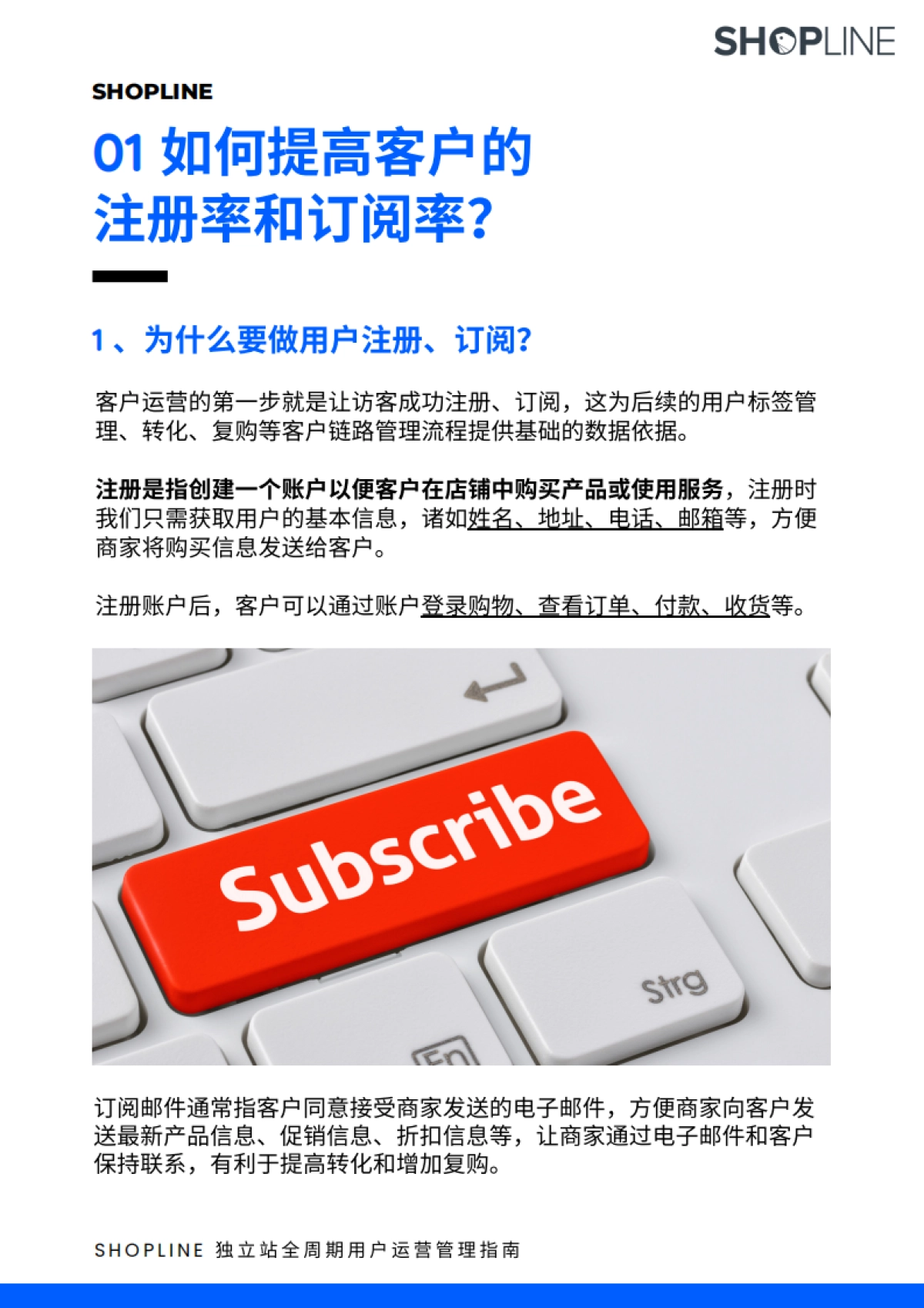 SHOPLINE

SHOPLINE

01 如何提高客户的注册率和订阅率?

1、为什么要做用户注册、订阅?

客户运营的第一步就是让访客成功注册、订阅，这为后续的用户标签管理、转化、复购等客户链路管理流程提供基础的数据依据。

注册是指创建一个账户以便客户在店铺中购买产品或使用服务，注册时我们只需获取用户的基本信息，诸如姓名、地址、电话、邮箱等，方便商家将购买信息发送给客户。

注册账户后，客户可以通过账户登录购物、查看订单、付款、收货等。

Subscribe

Strg

Fn

订阅邮件通常指客户同意接受商家发送的电子邮件，方便商家向客户发送最新产品信息、促销信息、折扣信息等，让商家通过电子邮件和客户保持联系，有利于提高转化和增加复购。

SHOPLINE 独立站全周期用户运营管理指南